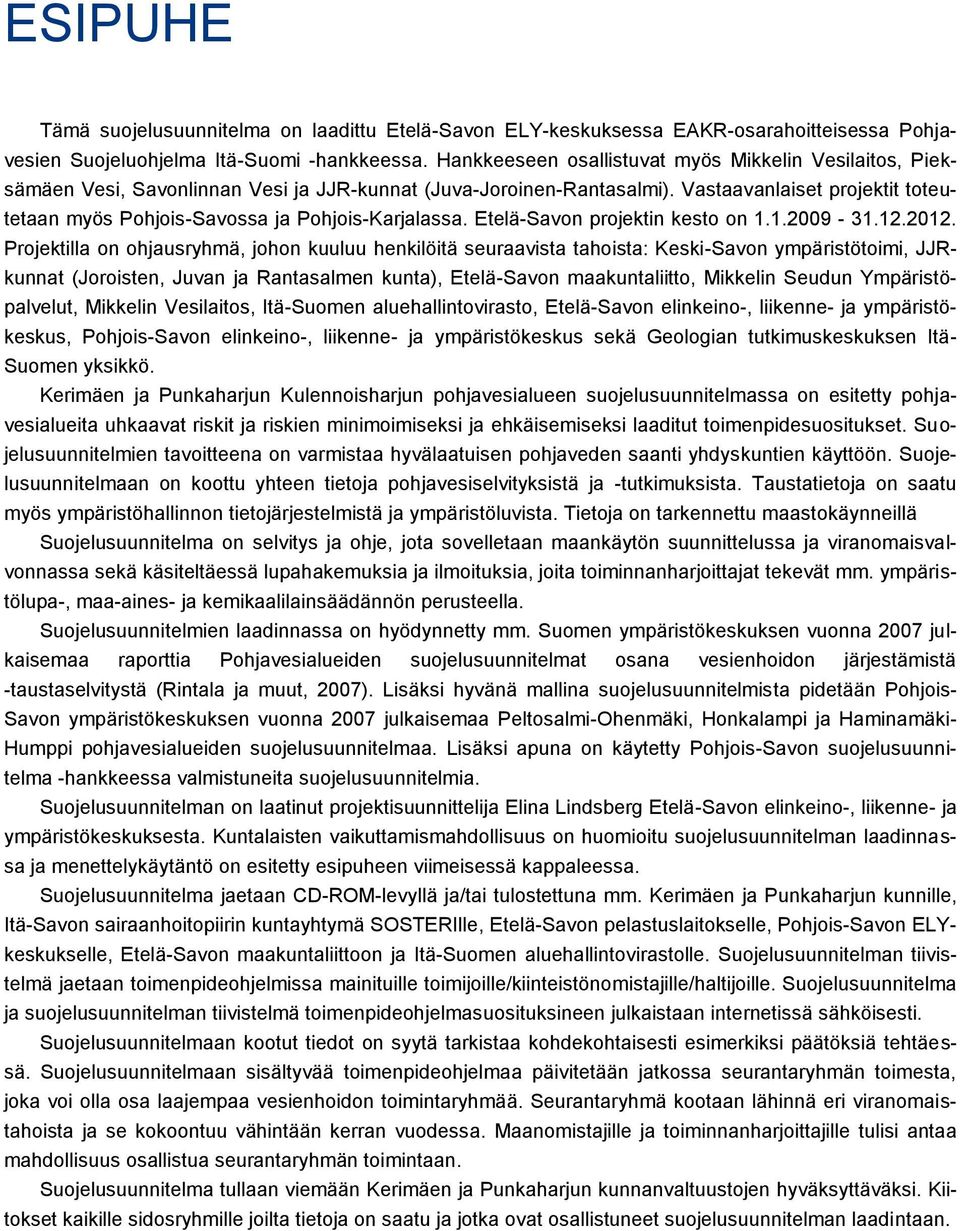 ESIPUHE

Tämä suojelusuunnitelma on laadittu Etelä-Savon ELY-keskuksessa EAKR-osarahoitteisessa Pohjavesien Suojeluohjelma Itä-Suomi -hankkeessa. Hankkeeseen osallistuvat myös Mikkelin Vesilaitos, Pieksämäen Vesi, Savonlinnan Vesi ja JJR-kunnat (Juva-Joroinen-Rantasalmi). Vastaavanlaiset projektit toteutetaan myös Pohjois-Savossa ja Pohjois-Karjalassa. Etelä-Savon projektin kesto on 1.1.2009 - 31.12.2012. Projektilla on ohjausryhmä, johon kuuluu henkilöitä seuraavista tahoista: Keski-Savon ympäristötoimi, JJR-kunnat (Joroisten, Juvan ja Rantasalmen kunta), Etelä-Savon maakuntaliitto, Mikkelin Seudun Ympäristöpalvelut, Mikkelin Vesilaitos, Itä-Suomen aluehallintovirasto, Etelä-Savon elinkeino-, liikenne- ja ympäristökeskus, Pohjois-Savon elinkeino-, liikenne- ja ympäristökeskus sekä Geologian tutkimuskeskuksen Itä-Suomen yksikkö.

Kerimäen ja Punkaharjun Kulennoisharjun pohjavesialueen suojelusuunnitelmassa on esitetty pohjavesialueita uhkaavat riskit ja riskien minimoimiseksi ja ehkäisemiseksi laaditut toimenpidesuositukset. Suojelusuunnitelmien tavoitteena on varmistaa hyvälaatuisen pohjaveden saanti yhdyskuntien käyttöön. Suojelusuunnitelmaan on koottu yhteen tietoja pohjavesiselvityksistä ja -tutkimuksista. Taustatietoja on saatu myös ympäristöhallinnon tietojärjestelmistä ja ympäristöluvista. Tietoja on tarkennettu maastokäynneillä

Suojelusuunnitelma on selvitys ja ohje, jota sovelletaan maankäytön suunnittelussa ja viranomaisvalvonnassa sekä käsiteltäessä lupahakemuksia ja ilmoituksia, joita toiminnanharjoittajat tekevät mm. ympäristölupa-, maa-aines- ja kemikaalilainsäädännön perusteella.

Suojelusuunnitelmien laadinnassa on hyödynnetty mm. Suomen ympäristökeskuksen vuonna 2007 julkaisemaa raporttia Pohjavesialueiden suojelusuunnitelmat osana vesienhoidon järjestämistä -taustaselvitystä (Rintala ja muut, 2007). Lisäksi hyvänä mallina suojelusuunnitelmista pidetään Pohjois-Savon ympäristökeskuksen vuonna 2007 julkaisemaa Peltosalmi-Ohenmäki, Honkalampi ja Haminamäki-Humppi pohjavesialueiden suojelusuunnitelmaa. Lisäksi apuna on käytetty Pohjois-Savon suojelusuunnitelma -hankkeessa valmistuneita suojelusuunnitelmia.

Suojelusuunnitelman on laatinut projektisuunnittelija Elina Lindsberg Etelä-Savon elinkeino-, liikenne- ja ympäristökeskuksesta. Kuntalaisten vaikuttamismahdollisuus on huomioitu suojelusuunnitelman laadinnassa ja menettelykäytäntö on esitetty esipuheen viimeisessä kappaleessa.

Suojelusuunnitelma jaetaan CD-ROM-levyllä ja/tai tulostettuna mm. Kerimäen ja Punkaharjun kunnille, Itä-Savon sairaanhoitopiirin kuntayhtymä SOSTERIlle, Etelä-Savon pelastuslaitokselle, Pohjois-Savon ELY-keskukselle, Etelä-Savon maakuntaliittoon ja Itä-Suomen aluehallintovirastolle. Suojelusuunnitelman tiivistelmä jaetaan toimenpideohjelmissa mainituille toimijoille/kiinteistönomistajille/haltijoille. Suojelusuunnitelma ja suojelusuunnitelman tiivistelmä toimenpideohjelmasuosituksineen julkaistaan internetissä sähköisesti.

Suojelusuunnitelmaan kootut tiedot on syytä tarkistaa kohdekohtaisesti esimerkiksi päätöksiä tehtäessä. Suojelusuunnitelmaan sisältyvää toimenpideohjelmaa päivitetään jatkossa seurantaryhmän toimesta, joka voi olla osa laajempaa vesienhoidon toimintaryhmää. Seurantaryhmä kootaan lähinnä eri viranomaistahoista ja se kokoontuu vähintään kerran vuodessa. Maanomistajille ja toiminnanharjoittajille tulisi antaa mahdollisuus osallistua seurantaryhmän toimintaan.

Suojelusuunnitelma tullaan viemään Kerimäen ja Punkaharjun kunnanvaltuustojen hyväksyttäväksi. Kiitokset kaikille sidosryhmille joilta tietoja on saatu ja jotka ovat osallistuneet suojelusuunnitelman laadintaan.